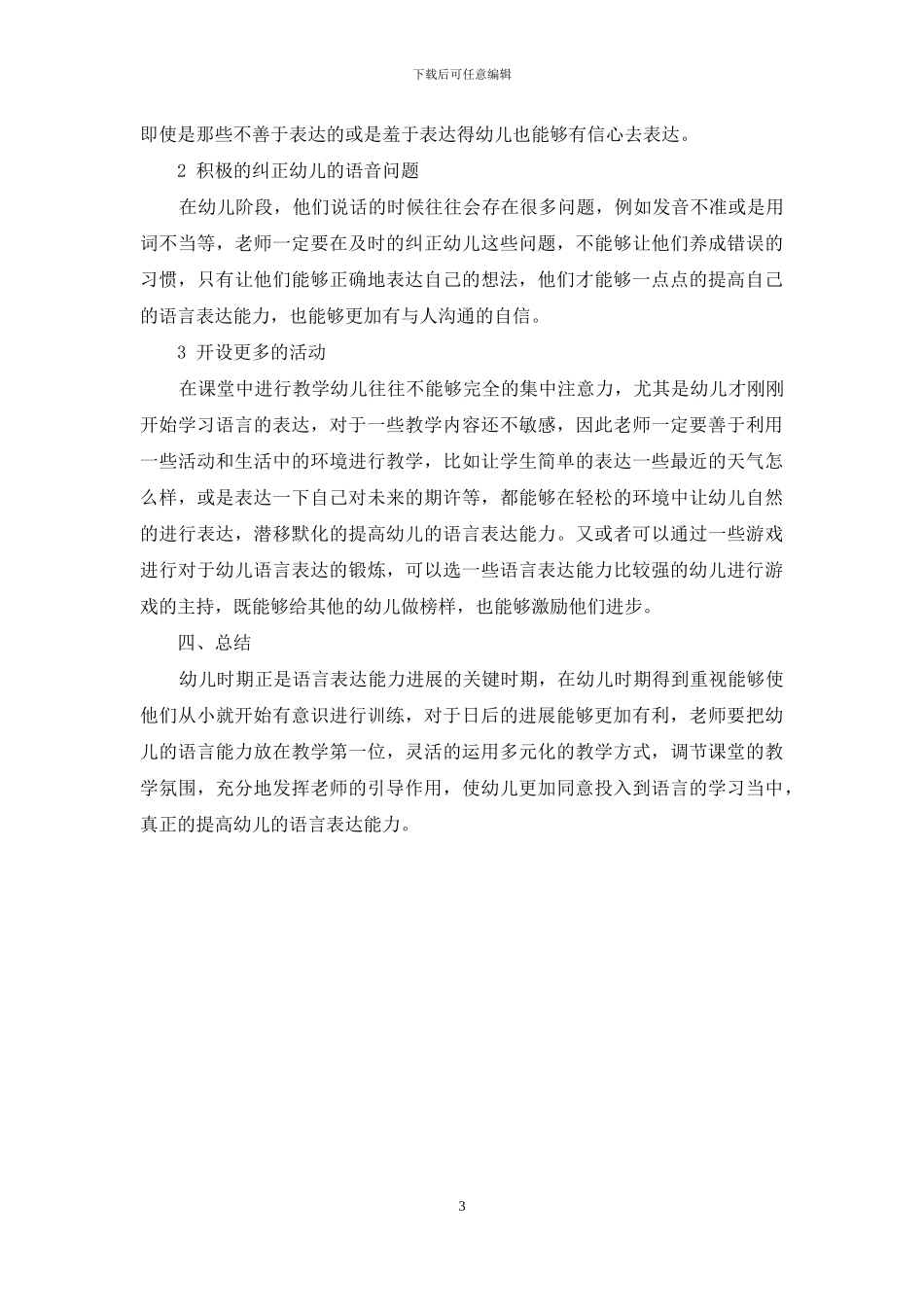 下载后可任意编辑

即使是那些不善于表达的或是羞于表达得幼儿也能够有信心去表达。

2 积极的纠正幼儿的语音问题

在幼儿阶段，他们说话的时候往往会存在很多问题，例如发音不准或是用词不当等，老师一定要在及时的纠正幼儿这些问题，不能够让他们养成错误的习惯，只有让他们能够正确地表达自己的想法，他们才能够一点点的提高自己的语言表达能力，也能够更加有与人沟通的自信。

3 开设更多的活动

在课堂中进行教学幼儿往往不能够完全的集中注意力，尤其是幼儿才刚刚开始学习语言的表达，对于一些教学内容还不敏感，因此老师一定要善于利用一些活动和生活中的环境进行教学，比如让学生简单的表达一些最近的天气怎么样，或是表达一下自己对未来的期许等，都能够在轻松的环境中让幼儿自然的进行表达，潜移默化的提高幼儿的语言表达能力。又或者可以通过一些游戏进行对于幼儿语言表达的锻炼，可以选一些语言表达能力比较强的幼儿进行游戏的主持，既能够给其他的幼儿做榜样，也能够激励他们进步。

四、总结

幼儿时期正是语言表达能力进展的关键时期，在幼儿时期得到重视能够使他们从小就开始有意识进行训练，对于日后的进展能够更加有利，老师要把幼儿的语言能力放在教学第一位，灵活的运用多元化的教学方式，调节课堂的教学氛围，充分地发挥老师的引导作用，使幼儿更加同意投入到语言的学习当中，真正的提高幼儿的语言表达能力。

3